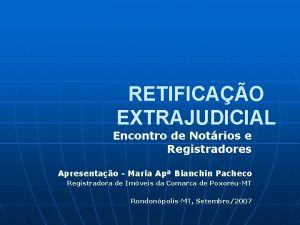 RETIFICAÇÃO EXTRAJUDICIAL

Encontro de Notários e Registradores

Apresentação - Maria Apª Bianchin Pacheco

Registradora de Imóveis da Comarca de Poxoréu-MT

Rondonópolis-MT, Setembro/2007